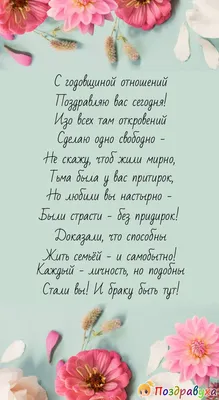 С годовщиной отношений
Поздравляю вас сегодня!
Изо всех там откровений
Сделаю одно свободно -
Не скажу, чтоб жили мирно,
Тьма была у вас притирок,
Но любили вы настырно -
Были страсти - без придирок!
Доказали, что способны
Жить семьёй - и самобытно!
Каждый - личность, но подобны
Стали вы! И браку быть тут!

Поздравуха